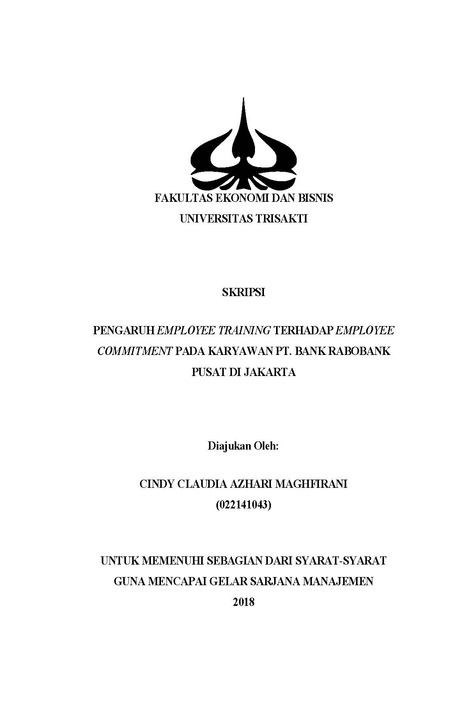 FAKULTAS EKONOMI DAN BISNIS
UNIVERSITAS TRISAKTI

SKRIPSI

PENGARUH EMPLOYEE TRAINING TERHADAP EMPLOYEE COMMITMENT PADA KARYAWAN PT. BANK RABOBANK PUSAT DI JAKARTA

Diajukan Oleh:

CINDY CLAUDIA AZHARI MAGHFIRANI
(022141043)

UNTUK MEMENUHI SEBAGIAN DARI SYARAT-SYARAT
GUNA MENCAPAI GELAR SARJANA MANAJEMEN
2018